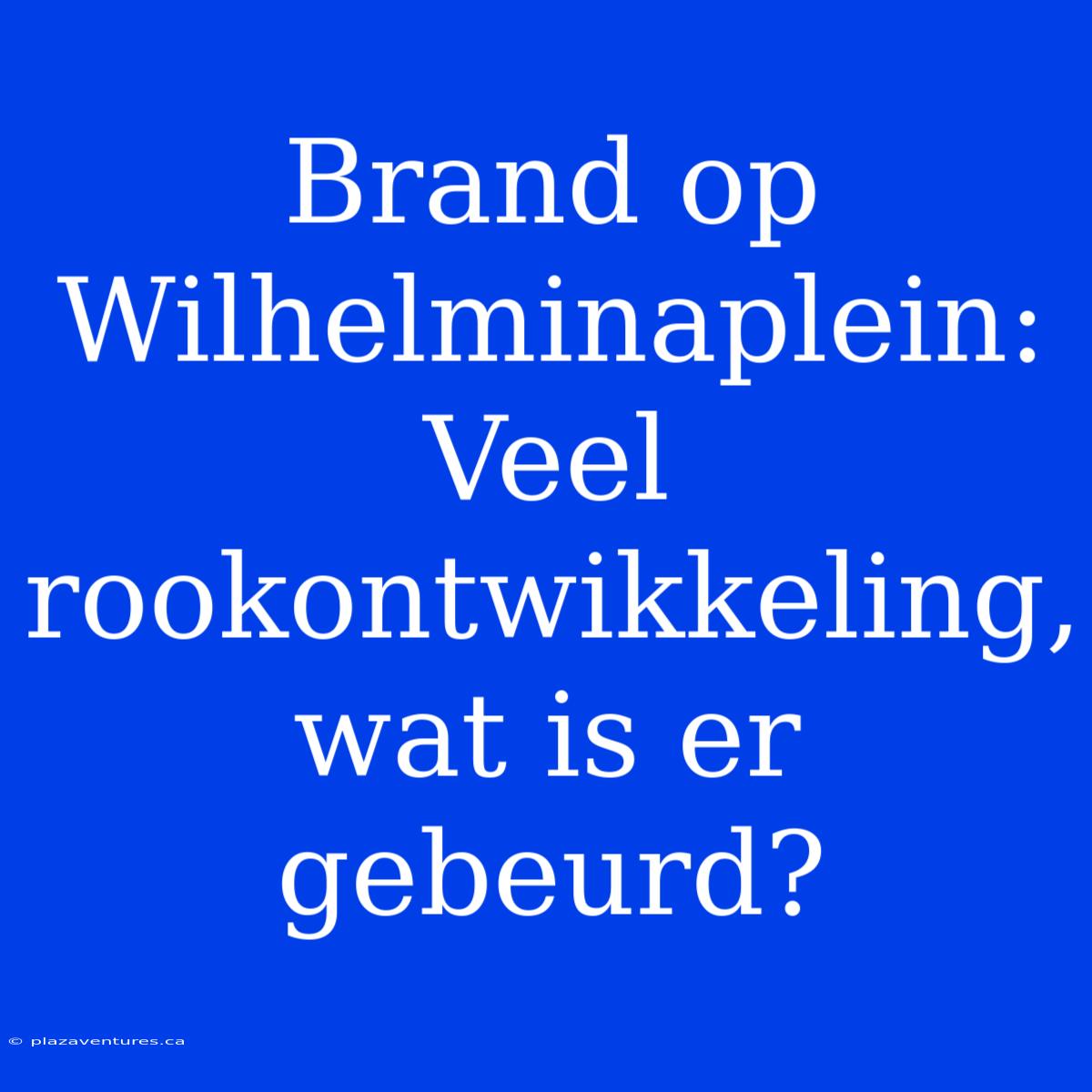 Brand op Wilhelminaplein: Veel rookontwikkeling, wat is er gebeurd?

© plazaventures.ca